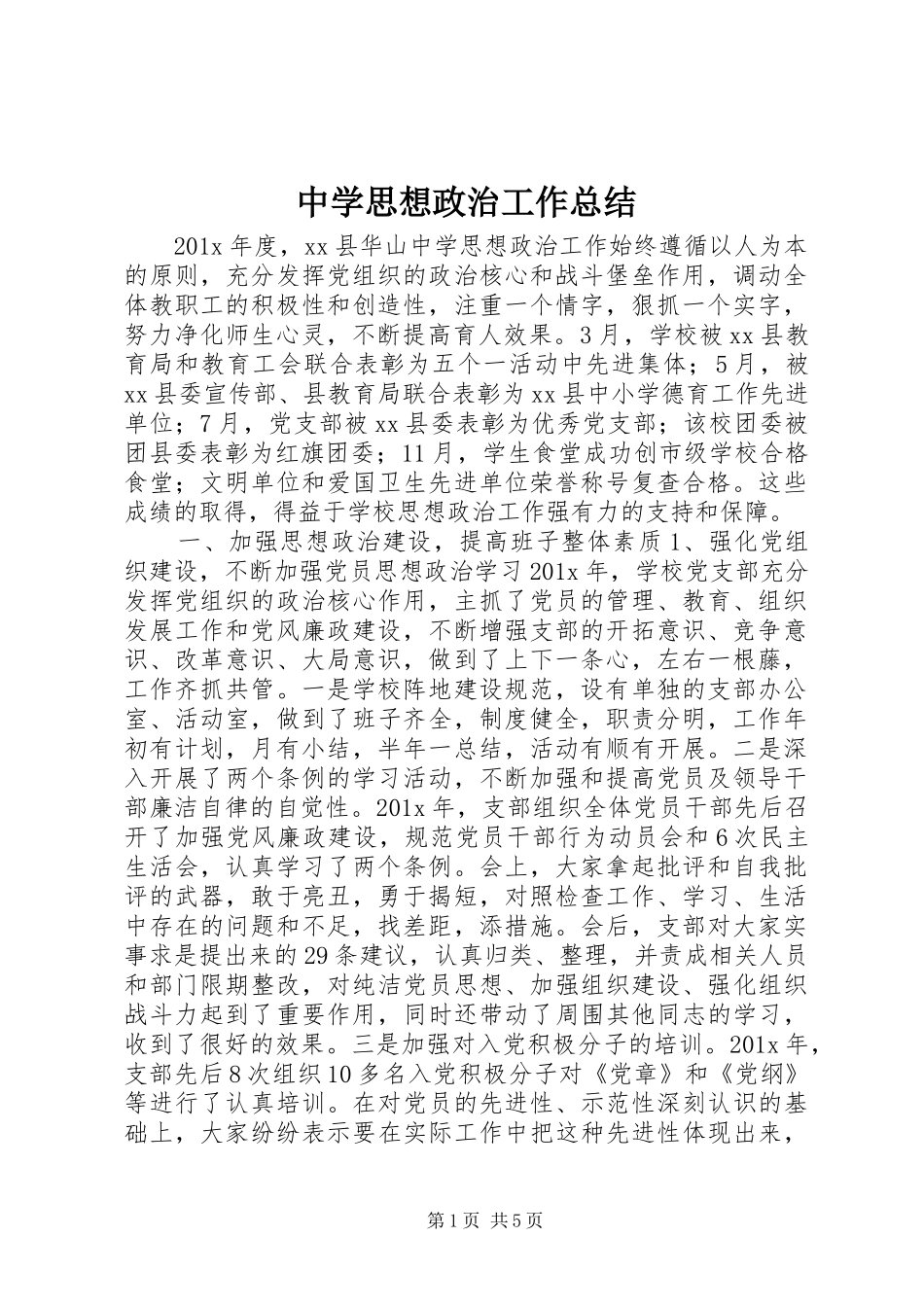 中学思想政治工作总结

201x 年度，xx 县华山中学思想政治工作始终遵循以人为本的原则，充分发挥党组织的政治核心和战斗堡垒作用，调动全体教职工的积极性和创造性，注重一个情字，狠抓一个实字，努力净化师生心灵，不断提高育人效果。3 月，学校被 xx 县教育局和教育工会联合表彰为五个一活动中先进集体；5 月，被 xx 县委宣传部、县教育局联合表彰为 xx 县中小学德育工作先进单位；7 月，党支部被 xx 县委表彰为优秀党支部；该校团委被团县委表彰为红旗团委；11 月，学生食堂成功创市级学校合格食堂；文明单位和爱国卫生先进单位荣誉称号复查合格。这些成绩的取得，得益于学校思想政治工作强有力的支持和保障。

一、加强思想政治建设，提高班子整体素质 1、强化党组织建设，不断加强党员思想政治学习 201x 年，学校党支部充分发挥党组织的政治核心作用，主抓了党员的管理、教育、组织发展工作和党风廉政建设，不断增强支部的开拓意识、竞争意识、改革意识、大局意识，做到了上下一条心，左右一根藤，工作齐抓共管。一是学校阵地建设规范，设有单独的支部办公室、活动室，做到了班子齐全，制度健全，职责分明，工作年初有计划，月有小结，半年一总结，活动有顺有开展。二是深入开展了两个条例的学习活动，不断加强和提高党员及领导干部廉洁自律的自觉性。201x 年，支部组织全体党员干部先后召开了加强党风廉政建设，规范党员干部行为动员会和 6 次民主生活会，认真学习了两个条例。会上，大家拿起批评和自我批评的武器，敢于亮丑，勇于揭短，对照检查工作、学习、生活中存在的问题和不足，找差距，添措施。会后，支部对大家实事求是提出来的 29 条建议，认真归类、整理，并责成相关人员和部门限期整改，对纯洁党员思想、加强组织建设、强化组织战斗力起到了重要作用，同时还带动了周围其他同志的学习，收到了很好的效果。三是加强对入党积极分子的培训。201x 年，支部先后 8 次组织 10 多名入党积极分子对《党章》和《党纲》等进行了认真培训。在对党员的先进性、示范性深刻认识的基础上，大家纷纷表示要在实际工作中把这种先进性体现出来，

第 1 页 共 5 页